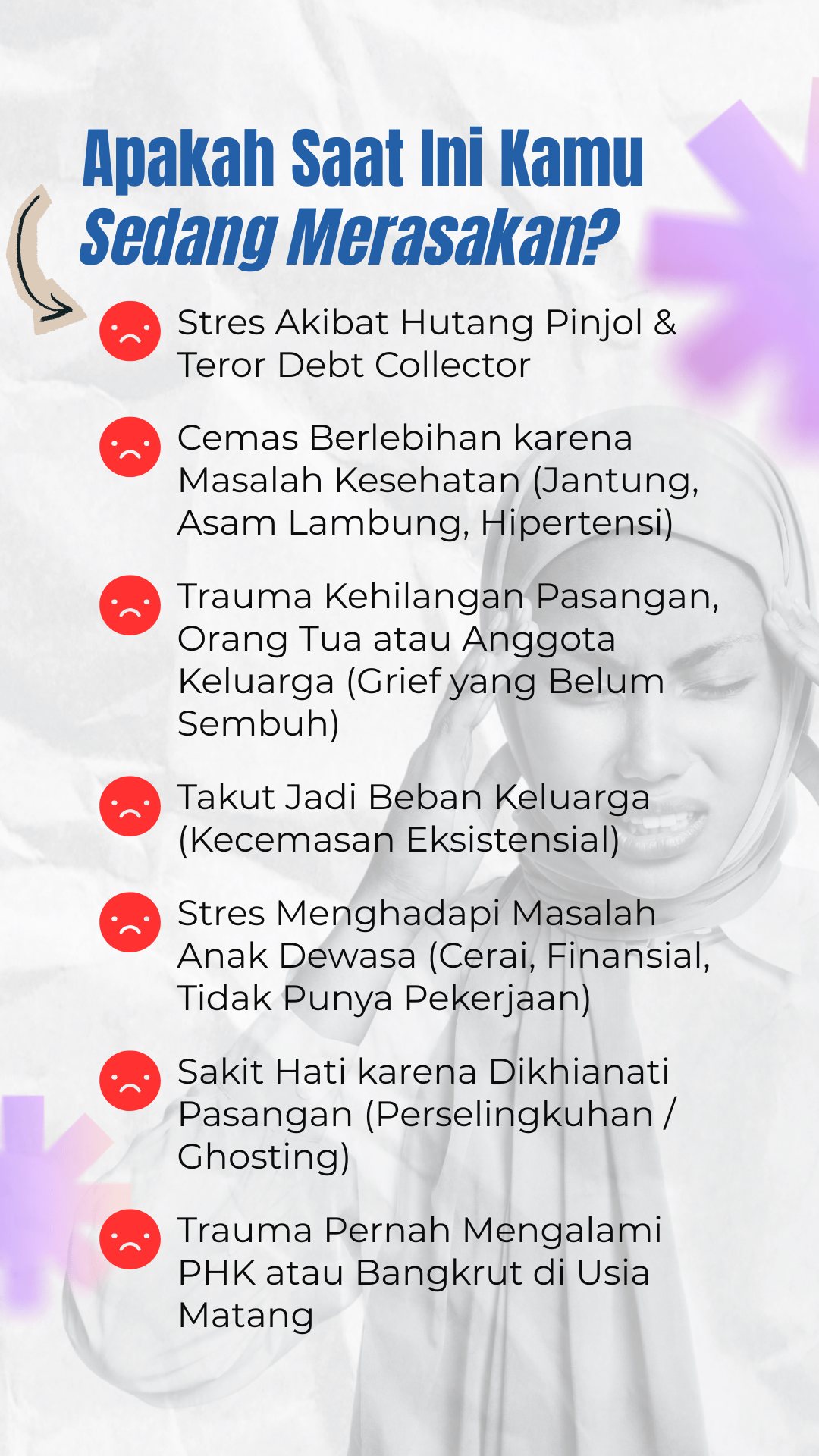 Apakah Saat Ini Kamu
Sedang Merasakan?

Stres Akibat Hutang Pinjol & Teror Debt Collector

Cemas Berlebihan karena Masalah Kesehatan (Jantung, Asam Lambung, Hipertensi)

Trauma Kehilangan Pasangan, Orang Tua atau Anggota Keluarga (Grief yang Belum Sembuh)

Takut Jadi Beban Keluarga (Kecemasan Eksistensial)

Stres Menghadapi Masalah Anak Dewasa (Cerai, Finansial, Tidak Punya Pekerjaan)

Sakit Hati karena Dikhianati Pasangan (Perselingkuhan / Ghosting)

Trauma Pernah Mengalami PHK atau Bangkrut di Usia Matang